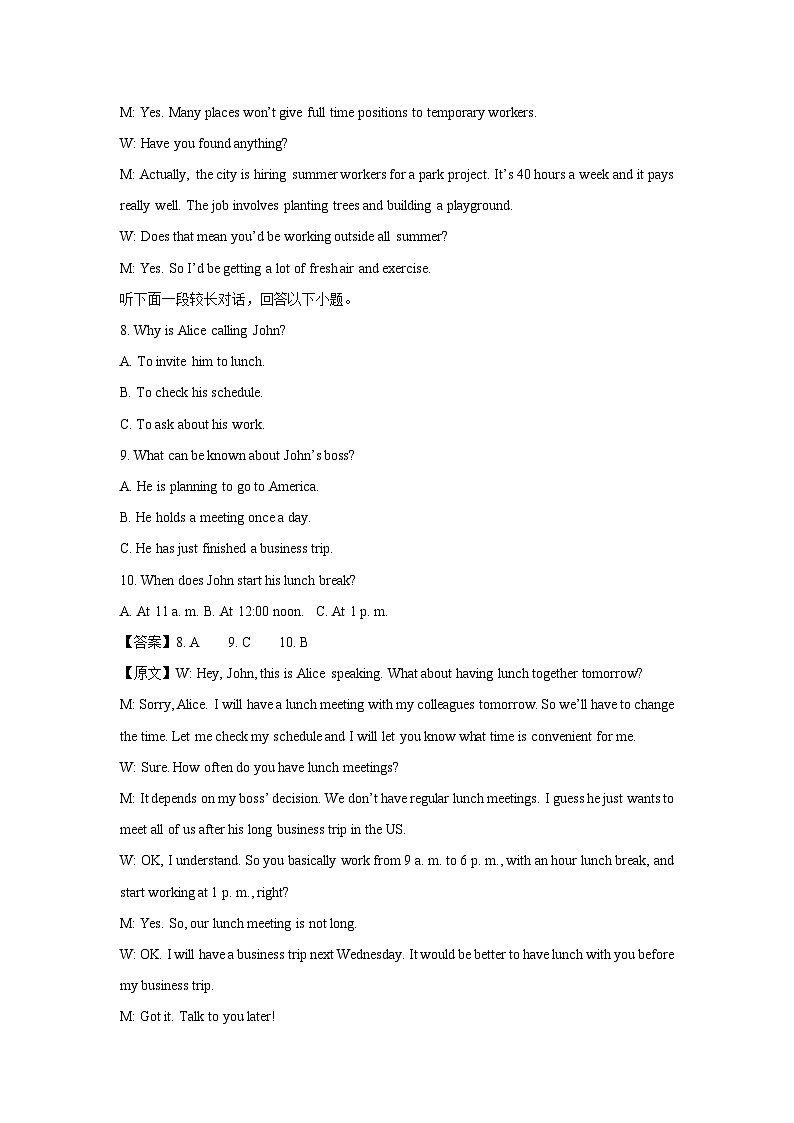 M: Yes. Many places won't give full time positions to temporary workers.

W: Have you found anything?

M: Actually, the city is hiring summer workers for a park project. It's 40 hours a week and it pays really well. The job involves planting trees and building a playground.

W: Does that mean you'd be working outside all summer?

M: Yes. So I'd be getting a lot of fresh air and exercise.

听下面一段较长对话，回答以下小题。

8. Why is Alice calling John?

A. To invite him to lunch.

B. To check his schedule.

C. To ask about his work.

9. What can be known about John's boss?

A. He is planning to go to America.

B. He holds a meeting once a day.

C. He has just finished a business trip.

10. When does John start his lunch break?

A. At 11 a. m. B. At 12:00 noon. C. At 1 p. m.

【答案】8. A 9. C 10. B

【原文】W: Hey, John, this is Alice speaking. What about having lunch together tomorrow?

M: Sorry, Alice. I will have a lunch meeting with my colleagues tomorrow. So we'll have to change the time. Let me check my schedule and I will let you know what time is convenient for me.

W: Sure. How often do you have lunch meetings?

M: It depends on my boss' decision. We don't have regular lunch meetings. I guess he just wants to meet all of us after his long business trip in the US.

W: OK, I understand. So you basically work from 9 a. m. to 6 p. m., with an hour lunch break, and start working at 1 p. m., right?

M: Yes. So, our lunch meeting is not long.

W: OK. I will have a business trip next Wednesday. It would be better to have lunch with you before my business trip.

M: Got it. Talk to you later!